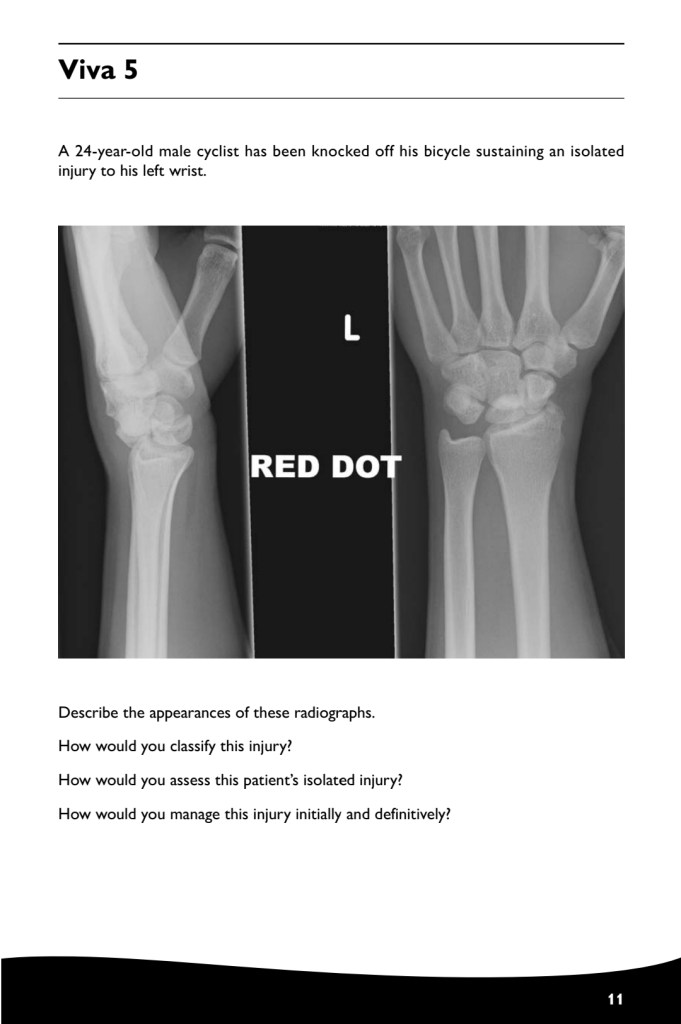 Viva 5

A 24-year-old male cyclist has been knocked off his bicycle sustaining an isolated injury to his left wrist.

L

RED DOT

Describe the appearances of these radiographs.

How would you classify this injury?

How would you assess this patient's isolated injury?

How would you manage this injury initially and definitively?

11